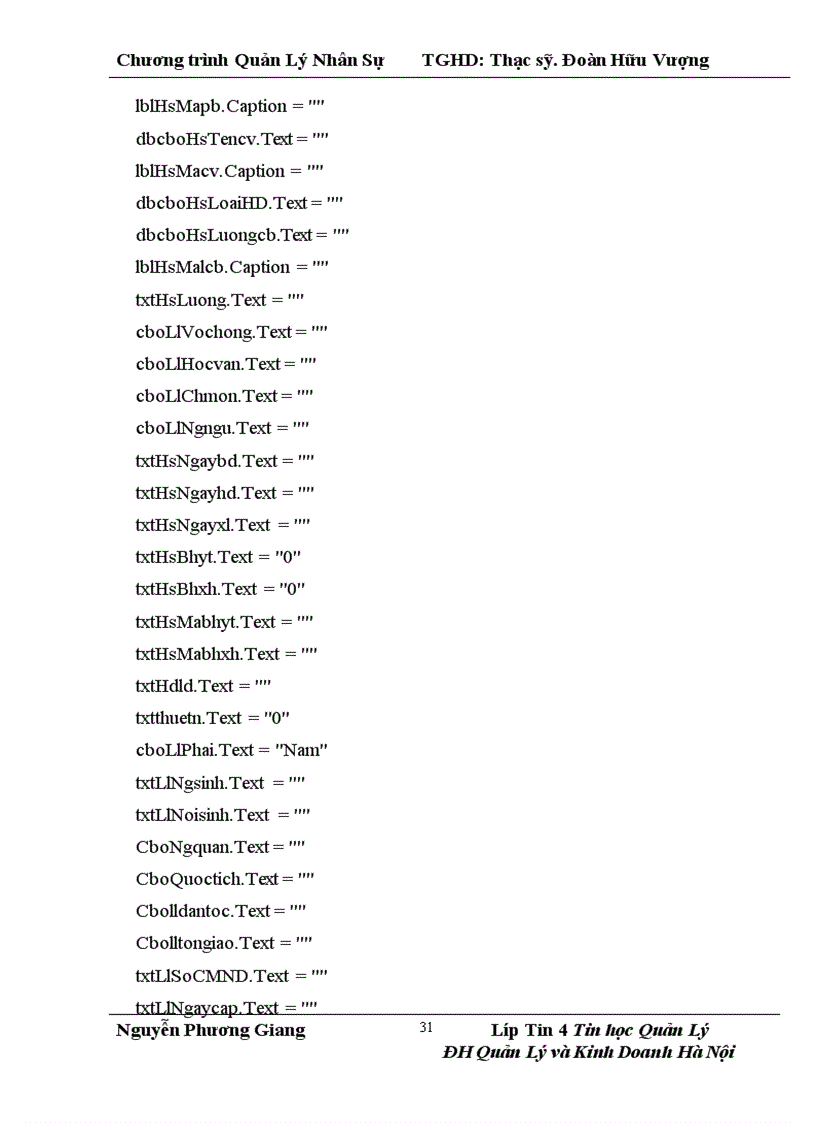 Chương trình Quản Lý Nhân Sự TGHD: Thạc sỹ. Đoàn Hữu Vượng

lblHsMapb.Caption = ""
dbcboHsTencv.Text = ""
lblHsMacv.Caption = ""
dbcboHsLoaiHD.Text = ""
dbcboHsLuongcb.Text = ""
lblHsMalcb.Caption = ""
txtHsLuong.Text = ""
cboLlVochong.Text = ""
cboLlHocvan.Text = ""
cboLlChmon.Text = ""
cboLlNgngu.Text = ""
txtHsNgaybd.Text = ""
txtHsNgayhd.Text = ""
txtHsNgayxl.Text = ""
txtHsBhyt.Text = "0"
txtHsBhxh.Text = "0"
txtHsMabhyt.Text = ""
txtHsMabhxh.Text = ""
txtHdld.Text = ""
txtthuetn.Text = "0"
cboLlPhai.Text = "Nam"
txtLlNgsinh.Text = ""
txtLlNoisinh.Text = ""
CboNgquan.Text = ""
CboQuoctich.Text = ""
Cbolldantoc.Text = ""
Cbolltongiao.Text = ""
txtLlSoCMND.Text = ""
txtLlNgaycap.Text = ""

Nguyễn Phương Giang 31 Líp Tin 4 Tin học Quản Lý
ĐH Quản Lý và Kinh Doanh Hà Nội